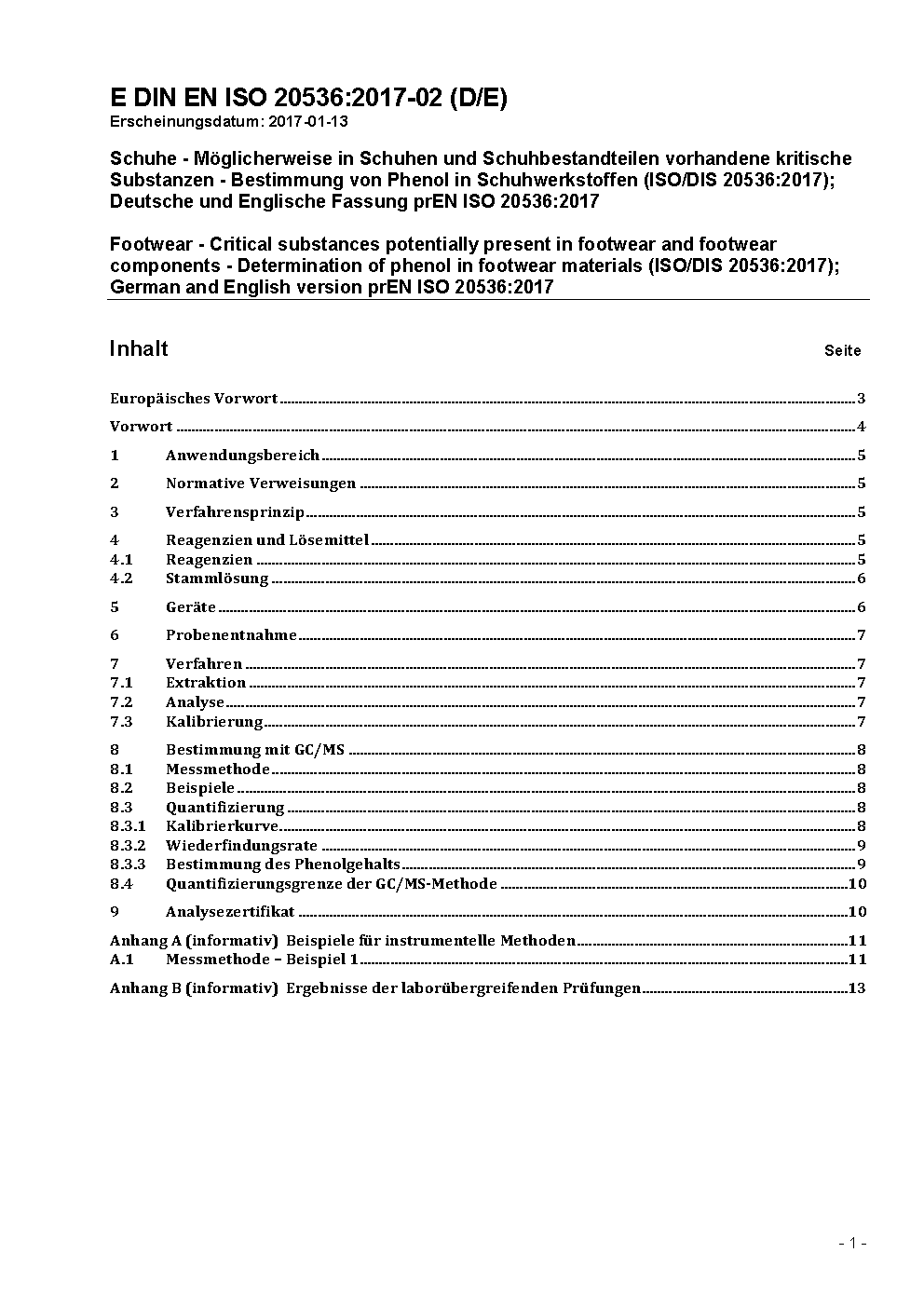 E DIN EN ISO 20536:2017-02 (D/E)
Erscheinungsdatum: 2017-01-13

Schuhe - Möglicherweise in Schuhen und Schuhbestandteilen vorhandene kritische Substanzen - Bestimmung von Phenol in Schuhwerkstoffen (ISO/DIS 20536:2017); Deutsche und Englische Fassung prEN ISO 20536:2017

Footwear - Critical substances potentially present in footwear and footwear components - Determination of phenol in footwear materials (ISO/DIS 20536:2017); German and English version prEN ISO 20536:2017

Inhalt Seite

Europäisches Vorwort 3
Vorwort 4
1 Anwendungsbereich 5
2 Normative Verweisungen 5
3 Verfahrensprinzip 5
4 Reagenzien und Lösemittel 5
4.1 Reagenzien 5
4.2 Stammlösung 6
5 Geräte 6
6 Probenentnahme 7
7 Verfahren 7
7.1 Extraktion 7
7.2 Analyse 7
7.3 Kalibrierung 7
8 Bestimmung mit GC/MS 8
8.1 Messmethode 8
8.2 Beispiele 8
8.3 Quantifizierung 8
8.3.1 Kalibrierkurve 8
8.3.2 Wiederfindungsrate 9
8.3.3 Bestimmung des Phenolgehalts 9
8.4 Quantifizierungsgrenze der GC/MS-Methode 10
9 Analysezertifikat 10
Anhang A (informativ) Beispiele für instrumentelle Methoden 11
A.1 Messmethode – Beispiel 1 11
Anhang B (informativ) Ergebnisse der laborübergreifenden Prüfungen 13

- 1 -